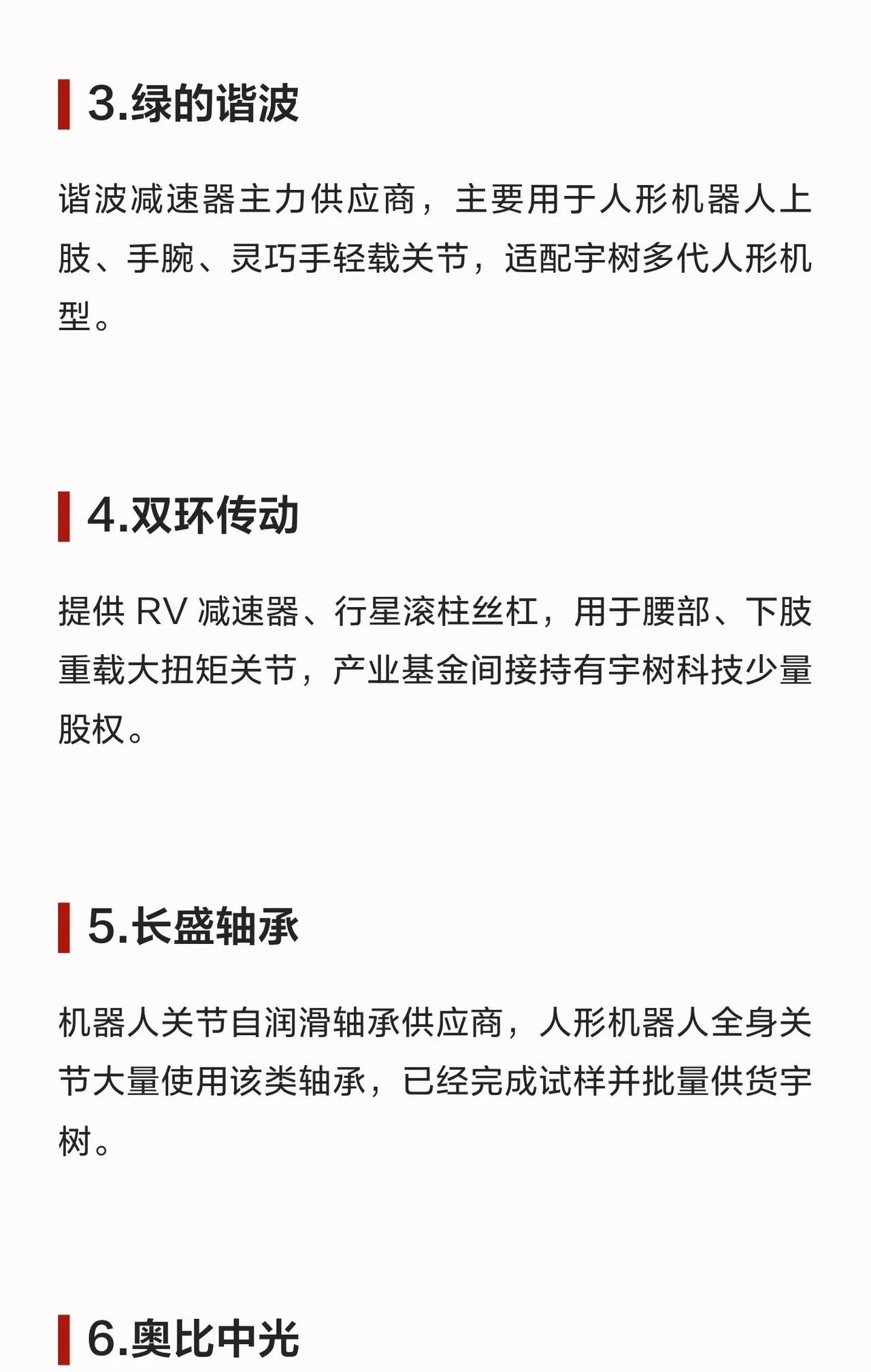 3.绿的谐波

谐波减速器主力供应商，主要用于人形机器人上肢、手腕、灵巧手轻载关节，适配宇树多代人形机型。

4.双环传动

提供RV减速器、行星滚柱丝杠，用于腰部、下肢重载大扭矩关节，产业基金间接持有宇树科技少量股权。

5.长盛轴承

机器人关节自润滑轴承供应商，人形机器人全身关节大量使用该类轴承，已经完成试样并批量供货宇树。

6.奥比中光